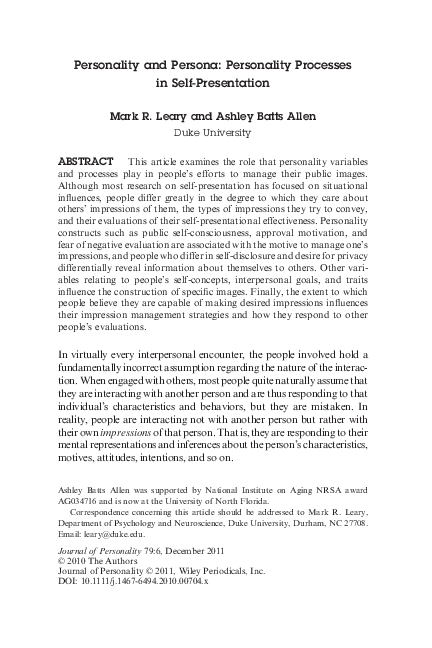 Personality and Persona: Personality Processes in Self-Presentation

Mark R. Leary and Ashley Batts Allen
Duke University

ABSTRACT This article examines the role that personality variables and processes play in people's efforts to manage their public images. Although most research on self-presentation has focused on situational influences, people differ greatly in the degree to which they care about others' impressions of them, the types of impressions they try to convey, and their evaluations of their self-presentational effectiveness. Personality constructs such as public self-consciousness, approval motivation, and fear of negative evaluation are associated with the motive to manage one's impressions, and people who differ in self-disclosure and desire for privacy differentially reveal information about themselves to others. Other variables relating to people's self-concepts, interpersonal goals, and traits influence the construction of specific images. Finally, the extent to which people believe they are capable of making desired impressions influences their impression management strategies and how they respond to other people's evaluations.

In virtually every interpersonal encounter, the people involved hold a fundamentally incorrect assumption regarding the nature of the interaction. When engaged with others, most people quite naturally assume that they are interacting with another person and are thus responding to that individual's characteristics and behaviors, but they are mistaken. In reality, people are interacting not with another person but rather with their own impressions of that person. That is, they are responding to their mental representations and inferences about the person's characteristics, motives, attitudes, intentions, and so on.

Ashley Batts Allen was supported by National Institute on Aging NRSA award AG034716 and is now at the University of North Florida.
Correspondence concerning this article should be addressed to Mark R. Leary, Department of Psychology and Neuroscience, Duke University, Durham, NC 27708. Email: leary@duke.edu.

Journal of Personality 79:6, December 2011
© 2010 The Authors
Journal of Personality © 2011, Wiley Periodicals, Inc.
DOI: 10.1111/j.1467-6494.2010.00704.x